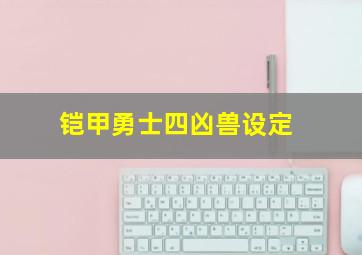 铠甲勇士四凶兽设定